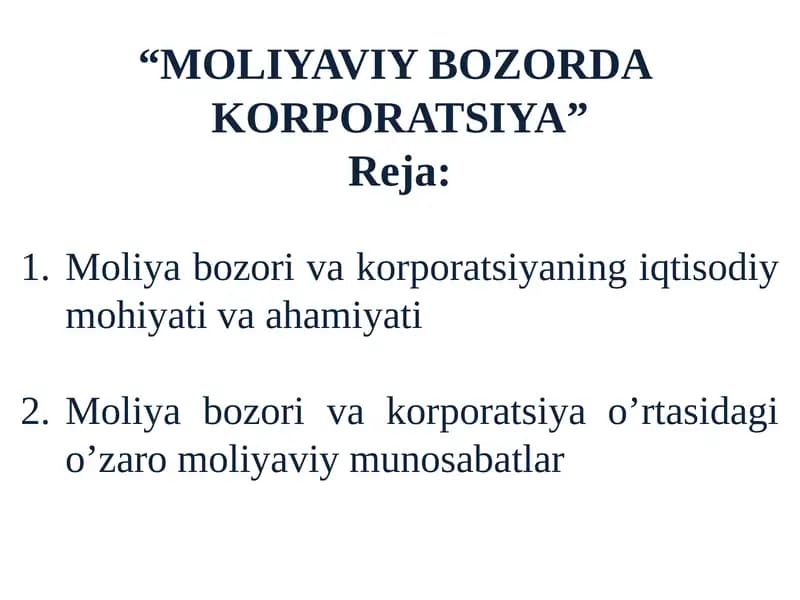 “MOLIYAVIY BOZORDA KORPORATSIYA”
Reja:

1. Moliya bozori va korporatsiyaning iqtisodiy mohiyati va ahamiyati

2. Moliya bozori va korporatsiya o’rtasidagi o’zaro moliyaviy munosabatlar